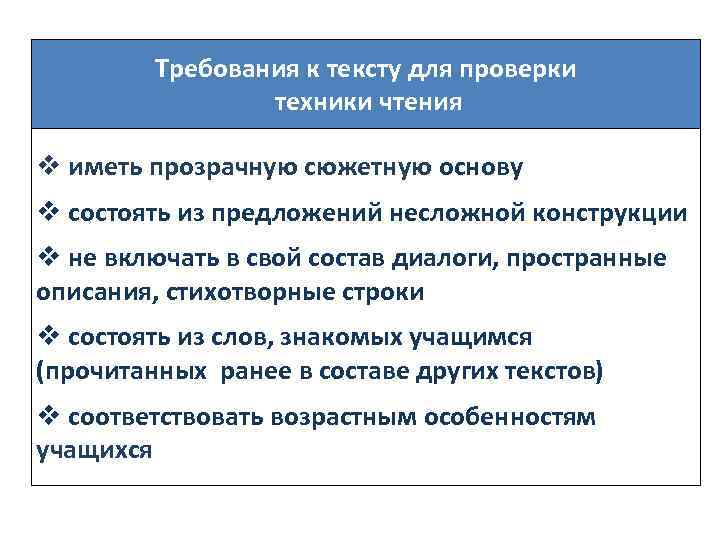 Требования к тексту для проверки техники чтения

❖ иметь прозрачную сюжетную основу

❖ состоять из предложений несложной конструкции

❖ не включать в свой состав диалоги, пространные описания, стихотворные строки

❖ состоять из слов, знакомых учащимся (прочитанных ранее в составе других текстов)

❖ соответствовать возрастным особенностям учащихся